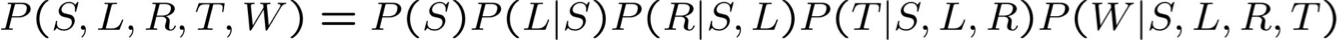 $P(S, L, R, T, W) = P(S)P(L|S)P(R|S, L)P(T|S, L, R)P(W|S, L, R, T)$